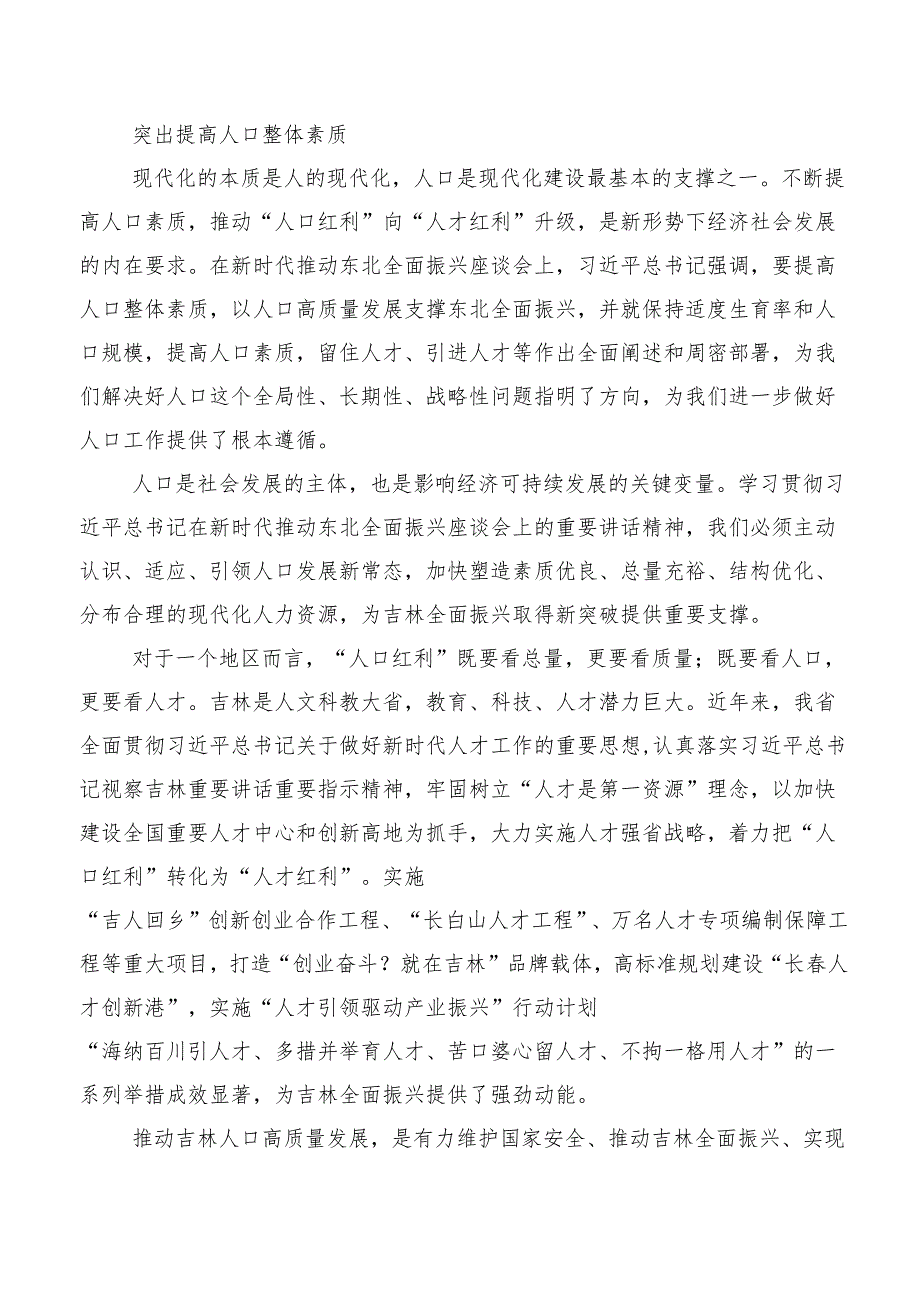 突出提高人口整体素质

现代化的本质是人的现代化，人口是现代化建设最基本的支撑之一。不断提高人口素质，推动“人口红利”向“人才红利”升级，是新形势下经济社会发展的内在要求。在新时代推动东北全面振兴座谈会上，习近平总书记强调，要提高人口整体素质，以人口高质量发展支撑东北全面振兴，并就保持适度生育率和人口规模，提高人口素质，留住人才、引进人才等作出全面阐述和周密部署，为我们解决好人口这个全局性、长期性、战略性问题指明了方向，为我们进一步做好人口工作提供了根本遵循。

人口是社会发展的主体，也是影响经济可持续发展的关键变量。学习贯彻习近平总书记在新时代推动东北全面振兴座谈会上的重要讲话精神，我们必须主动认识、适应、引领人口发展新常态，加快塑造素质优良、总量充裕、结构优化、分布合理的现代化人力资源，为吉林全面振兴取得新突破提供重要支撑。

对于一个地区而言，“人口红利”既要看总量，更要看质量；既要看人口，更要看人才。吉林是人文科教大省，教育、科技、人才潜力巨大。近年来，我省全面贯彻习近平总书记关于做好新时代人才工作的重要思想，认真落实习近平总书记视察吉林重要讲话重要指示精神，牢固树立“人才是第一资源”理念，以加快建设全国重要人才中心和创新高地为抓手，大力实施人才强省战略，着力把“人口红利”转化为“人才红利”。实施
“吉人回乡”创新创业合作工程、“长白山人才工程”、万名人才专项编制保障工程等重大项目，打造“创业奋斗？就在吉林”品牌载体，高标准规划建设“长春人才创新港”，实施“人才引领驱动产业振兴”行动计划
“海纳百川引人才、多措并举育人才、苦口婆心留人才、不拘一格用人才”的一系列举措成效显著，为吉林全面振兴提供了强劲动能。

推动吉林人口高质量发展，是有力维护国家安全、推动吉林全面振兴、实现